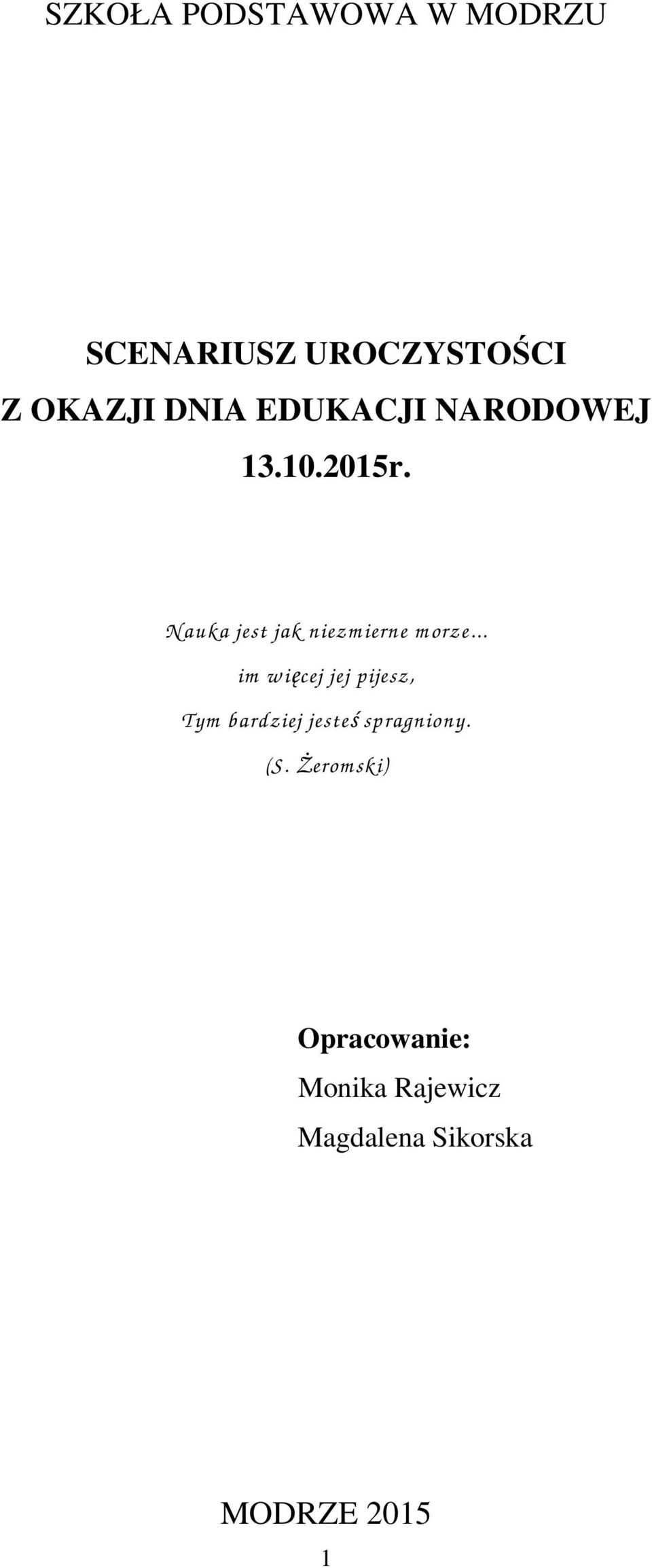 SZKOŁA PODSTAWOWA W MODRZU

SCENARIUSZ UROCZYSTOŚCI
Z OKAZJI DNIA EDUKACJI NARODOWEJ
13.10.2015r.

Nauka jest jak niezmierne morze...
im więcej jej pijesz,
Tym bardziej jesteś spragniony.
(S. Żeromski)

Opracowanie:
Monika Rajewicz
Magdalena Sikorska

MODRZE 2015
1